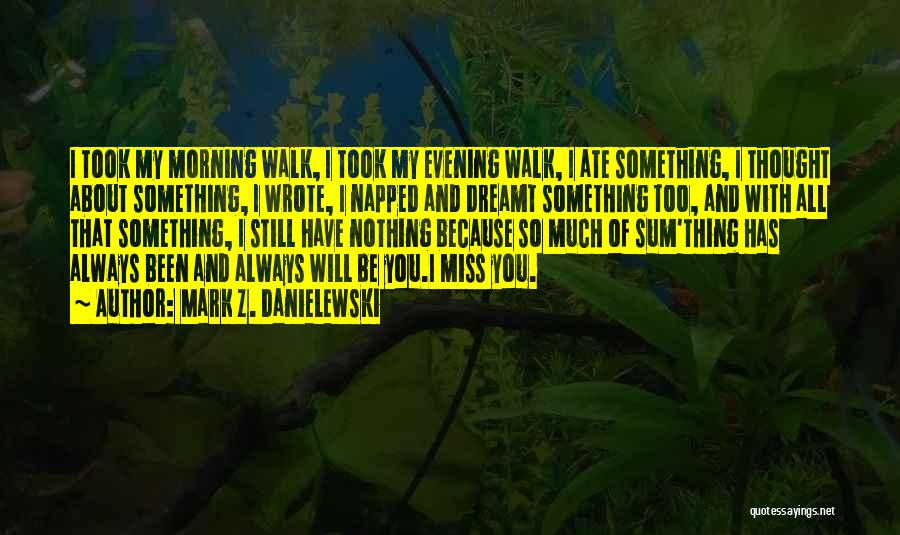 I TOOK MY MORNING WALK, I TOOK MY EVENING WALK, I ATE SOMETHING, I THOUGHT ABOUT SOMETHING, I WROTE, I NAPPED AND DREAMT SOMETHING TOO, AND WITH ALL THAT SOMETHING, I STILL HAVE NOTHING BECAUSE SO MUCH OF SUM'THING HAS ALWAYS BEEN AND ALWAYS WILL BE YOU.I MISS YOU.

~ AUTHOR: MARK Z. DANIELEWSKI

quotessayings.net